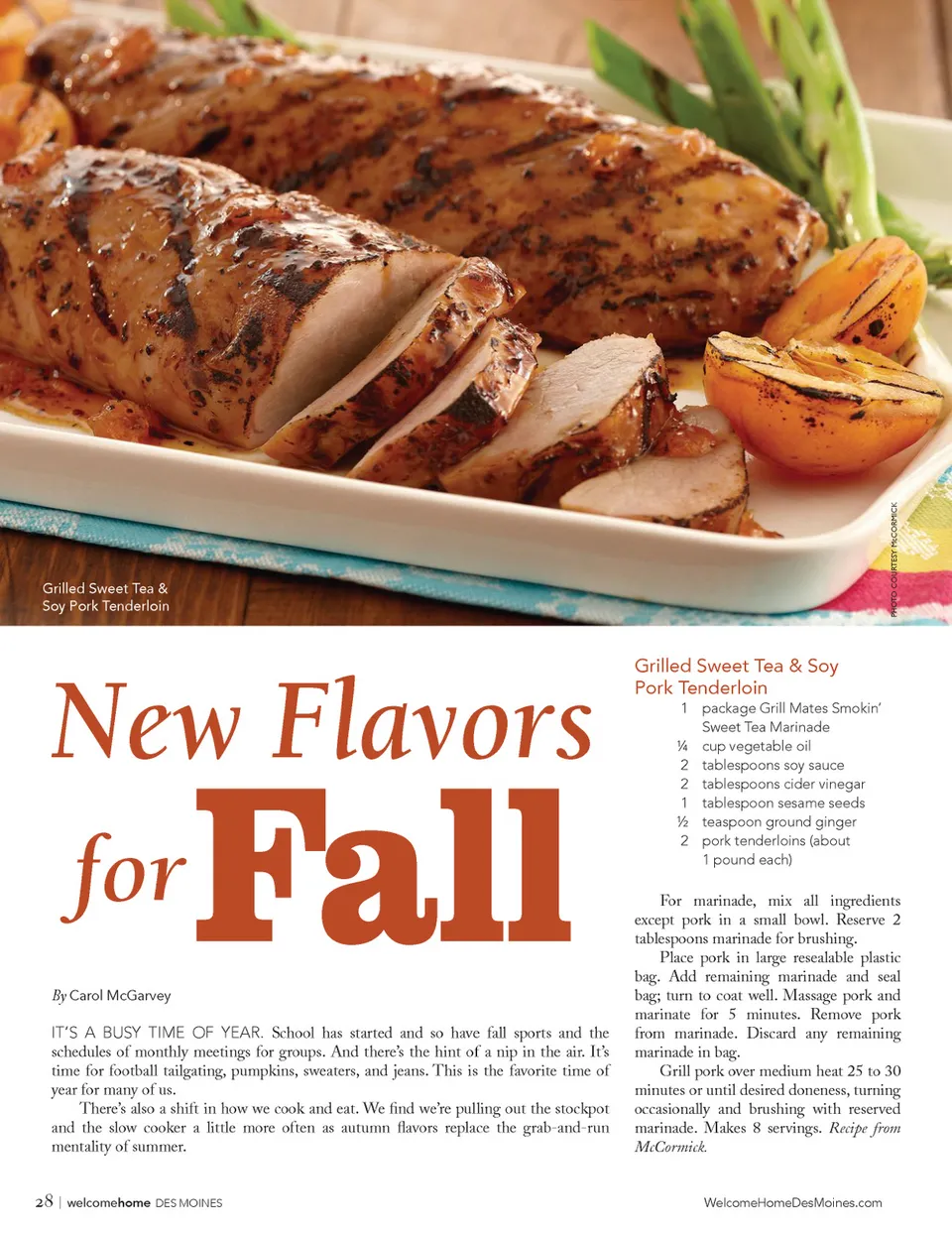 Grilled Sweet Tea & Soy Pork Tenderloin

PHOTO COURTESY McCORMICK

New Flavors for Fall

By Carol McGarvey

IT'S A BUSY TIME OF YEAR. School has started and so have fall sports and the schedules of monthly meetings for groups. And there's the hint of a nip in the air. It's time for football tailgating, pumpkins, sweaters, and jeans. This is the favorite time of year for many of us.

There's also a shift in how we cook and eat. We find we're pulling out the stockpot and the slow cooker a little more often as autumn flavors replace the grab-and-run mentality of summer.

Grilled Sweet Tea & Soy Pork Tenderloin

1 package Grill Mates Smokin' Sweet Tea Marinade
¼ cup vegetable oil
2 tablespoons soy sauce
2 tablespoons cider vinegar
1 tablespoon sesame seeds
½ teaspoon ground ginger
2 pork tenderloins (about 1 pound each)

For marinade, mix all ingredients except pork in a small bowl. Reserve 2 tablespoons marinade for brushing.

Place pork in large resealable plastic bag. Add remaining marinade and seal bag; turn to coat well. Massage pork and marinate for 5 minutes. Remove pork from marinade. Discard any remaining marinade in bag.

Grill pork over medium heat 25 to 30 minutes or until desired doneness, turning occasionally and brushing with reserved marinade. Makes 8 servings. Recipe from McCormick.

28 | welcomehome DES MOINES

WelcomeHomeDesMoines.com